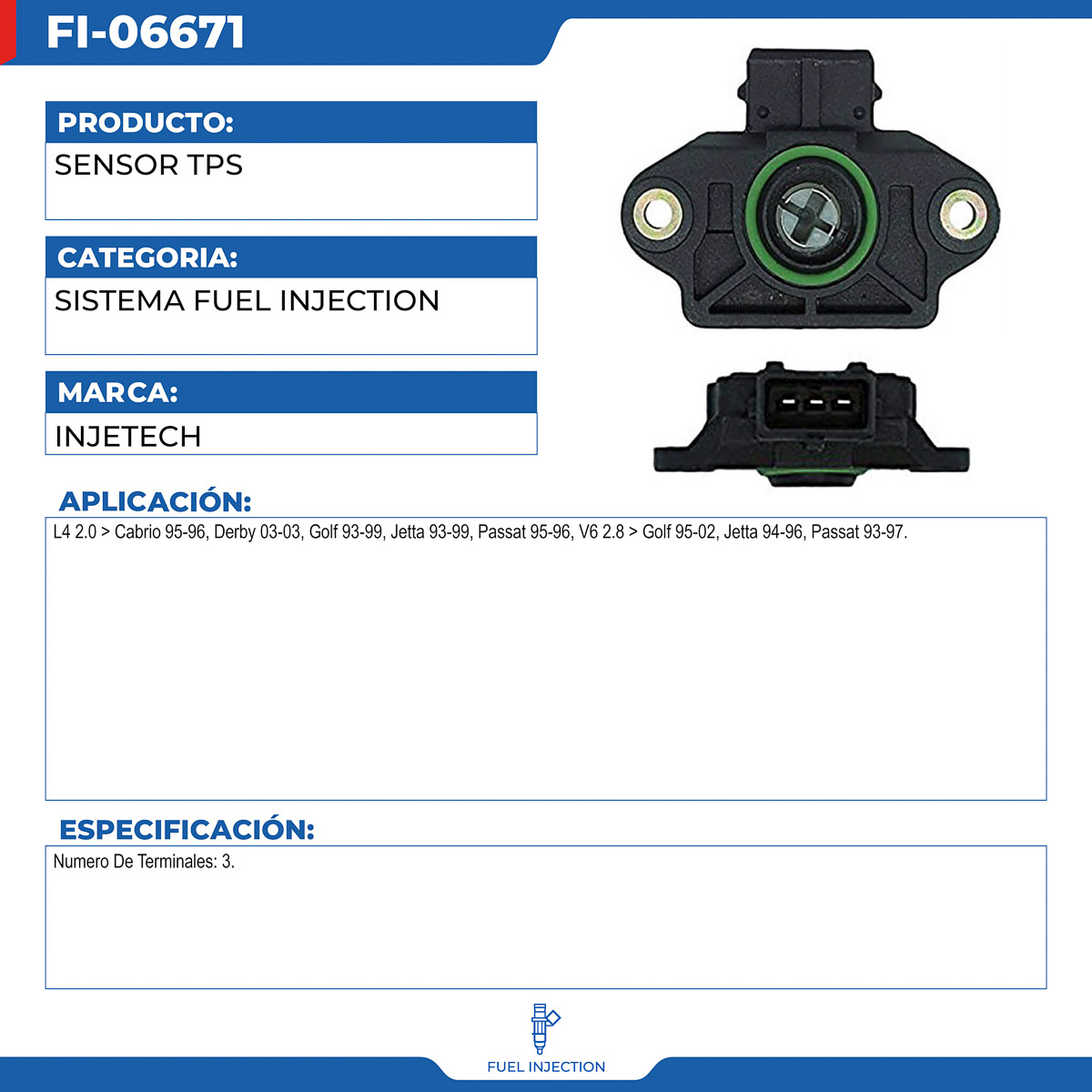 FI-06671

PRODUCTO:

SENSOR TPS

CATEGORIA:

SISTEMA FUEL INJECTION

MARCA:

INJETECH

APLICACIÓN:

L4 2.0 > Cabrio 95-96, Derby 03-03, Golf 93-99, Jetta 93-99, Passat 95-96, V6 2.8 > Golf 95-02, Jetta 94-96, Passat 93-97.

ESPECIFICACIÓN:

Numero De Terminales: 3.

FUEL INJECTION